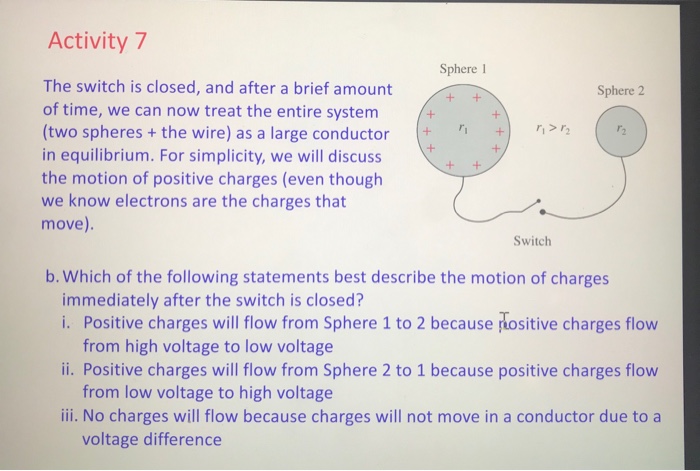 Activity 7

The switch is closed, and after a brief amount of time, we can now treat the entire system (two spheres + the wire) as a large conductor in equilibrium. For simplicity, we will discuss the motion of positive charges (even though we know electrons are the charges that move).

Sphere 1

+ +
+ +
+ $r_1$ +
+ +
+ +

$r_1 > r_2$

Sphere 2

$r_2$

Switch

b. Which of the following statements best describe the motion of charges immediately after the switch is closed?
i. Positive charges will flow from Sphere 1 to 2 because positive charges flow from high voltage to low voltage
ii. Positive charges will flow from Sphere 2 to 1 because positive charges flow from low voltage to high voltage
iii. No charges will flow because charges will not move in a conductor due to a voltage difference